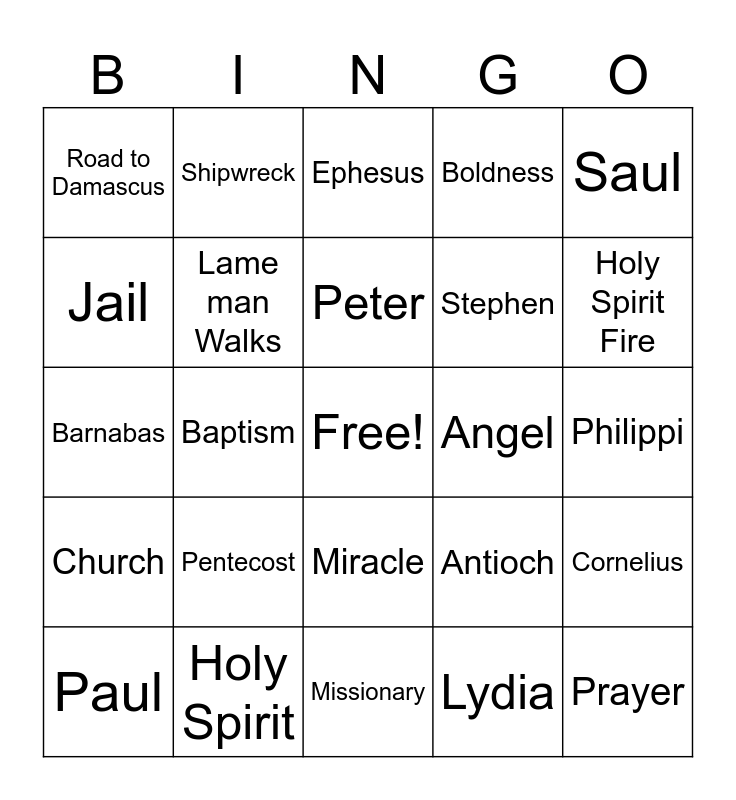 | B | I | N | G | O |
|---|---|---|---|---|
| Road to Damascus | Shipwreck | Ephesus | Boldness | Saul |
| Jail | Lame man Walks | Peter | Stephen | Holy Spirit Fire |
| Barnabas | Baptism | Free! | Angel | Philippi |
| Church | Pentecost | Miracle | Antioch | Cornelius |
| Paul | Holy Spirit | Missionary | Lydia | Prayer |